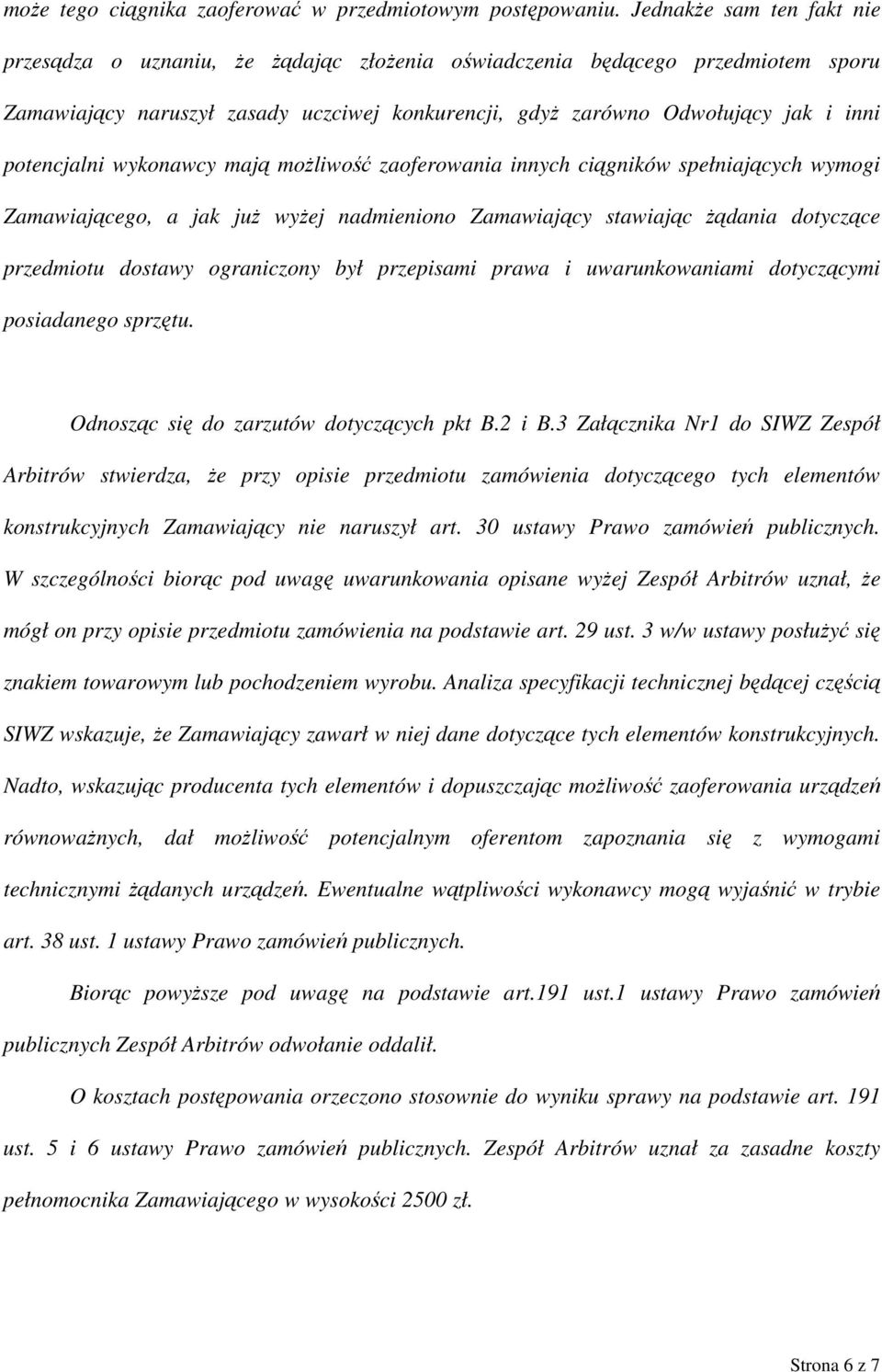 może tego ciągnika zaoferować w przedmiotowym postępowaniu. Jednakże sam ten fakt nie przesądza o uznaniu, że żądając złożenia oświadczenia będącego przedmiotem sporu Zamawiający naruszył zasady uczciwej konkurencji, gdyż zarówno Odwołujący jak i inni potencjalni wykonawcy mają możliwość zaoferowania innych ciągników spełniających wymogi Zamawiającego, a jak już wyżej nadmieniono Zamawiający stawiając żądania dotyczące przedmiotu dostawy ograniczony był przepisami prawa i uwarunkowaniami dotyczącymi posiadanego sprzętu.

Odnosząc się do zarzutów dotyczących pkt B.2 i B.3 Załącznika Nr1 do SIWZ Zespół Arbitrów stwierdza, że przy opisie przedmiotu zamówienia dotyczącego tych elementów konstrukcyjnych Zamawiający nie naruszył art. 30 ustawy Prawo zamówień publicznych. W szczególności biorąc pod uwagę uwarunkowania opisane wyżej Zespół Arbitrów uznał, że mógł on przy opisie przedmiotu zamówienia na podstawie art. 29 ust. 3 w/w ustawy posłużyć się znakiem towarowym lub pochodzeniem wyrobu. Analiza specyfikacji technicznej będącej częścią SIWZ wskazuje, że Zamawiający zawarł w niej dane dotyczące tych elementów konstrukcyjnych. Nadto, wskazując producenta tych elementów i dopuszczając możliwość zaoferowania urządzeń równoważnych, dał możliwość potencjalnym oferentom zapoznania się z wymogami technicznymi żądanych urządzeń. Ewentualne wątpliwości wykonawcy mogą wyjaśnić w trybie art. 38 ust. 1 ustawy Prawo zamówień publicznych.

Biorąc powyższe pod uwagę na podstawie art.191 ust.1 ustawy Prawo zamówień publicznych Zespół Arbitrów odwołanie oddalił.

O kosztach postępowania orzeczono stosownie do wyniku sprawy na podstawie art. 191 ust. 5 i 6 ustawy Prawo zamówień publicznych. Zespół Arbitrów uznał za zasadne koszty pełnomocnika Zamawiającego w wysokości 2500 zł.

Strona 6 z 7